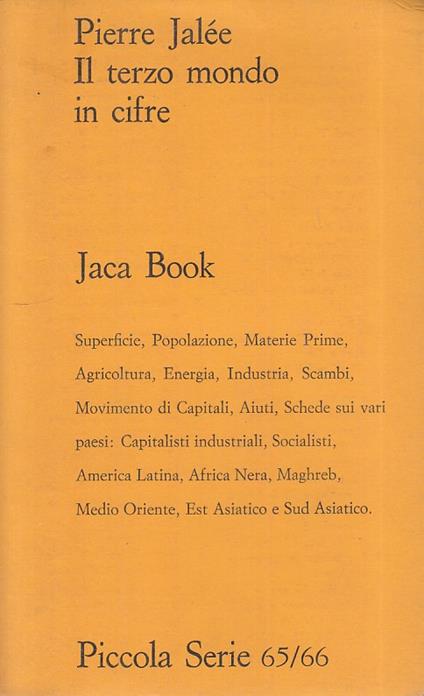 Pierre Jalée
Il terzo mondo
in cifre

Jaca Book

Superficie, Popolazione, Materie Prime, Agricoltura, Energia, Industria, Scambi, Movimento di Capitali, Aiuti, Schede sui vari paesi: Capitalisti industriali, Socialisti, America Latina, Africa Nera, Maghreb, Medio Oriente, Est Asiatico e Sud Asiatico.

Piccola Serie 65/66